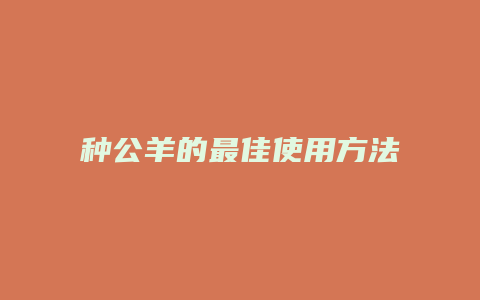 种公羊的最佳使用方法